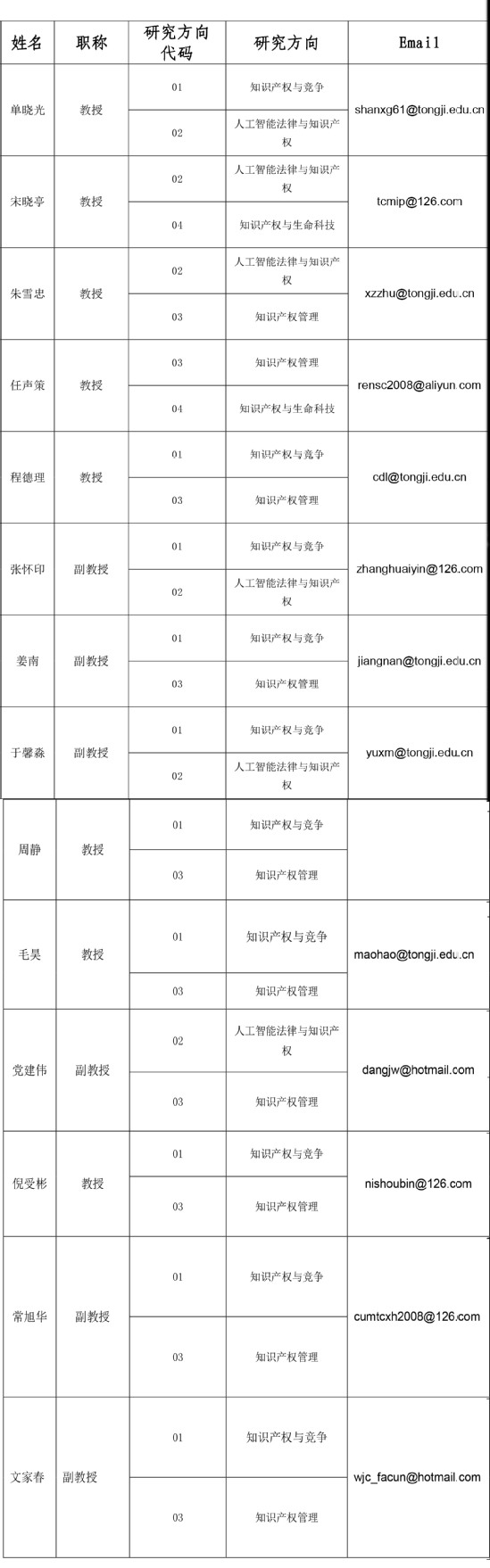 | 姓名 | 职称 | 研究方向代码 | 研究方向 | Email |
|---|---|---|---|---|
| 单晓光 | 教授 | 01 | 知识产权与竞争 | shanxg61@tongji.edu.cn |
| | | 02 | 人工智能法律与知识产权 | |
| 宋晓亭 | 教授 | 02 | 人工智能法律与知识产权 | tcmip@126.com |
| | | 04 | 知识产权与生命科技 | |
| 朱雪忠 | 教授 | 02 | 人工智能法律与知识产权 | xzzhu@tongji.edu.cn |
| | | 03 | 知识产权管理 | |
| 任声策 | 教授 | 03 | 知识产权管理 | rensc2008@aliyun.com |
| | | 04 | 知识产权与生命科技 | |
| 程德理 | 教授 | 01 | 知识产权与竞争 | cdl@tongji.edu.cn |
| | | 03 | 知识产权管理 | |
| 张怀印 | 副教授 | 01 | 知识产权与竞争 | zhanghuaiyin@126.com |
| | | 02 | 人工智能法律与知识产权 | |
| 姜南 | 副教授 | 01 | 知识产权与竞争 | jiangnan@tongji.edu.cn |
| | | 03 | 知识产权管理 | |
| 于馨淼 | 副教授 | 01 | 知识产权与竞争 | yuxm@tongji.edu.cn |
| | | 02 | 人工智能法律与知识产权 | |
| 周静 | 教授 | 01 | 知识产权与竞争 | |
| | | 03 | 知识产权管理 | |
| 毛昊 | 教授 | 01 | 知识产权与竞争 | maohao@tongji.edu.cn |
| | | 03 | 知识产权管理 | |
| 党建伟 | 副教授 | 02 | 人工智能法律与知识产权 | dangjw@hotmail.com |
| | | 03 | 知识产权管理 | |
| 倪受彬 | 教授 | 01 | 知识产权与竞争 | nishoubin@126.com |
| | | 03 | 知识产权管理 | |
| 常旭华 | 副教授 | 01 | 知识产权与竞争 | cumtcxh2008@126.com |
| | | 03 | 知识产权管理 | |
| 文家春 | 副教授 | 01 | 知识产权与竞争 | wjc_facun@hotmail.com |
| | | 03 | 知识产权管理 | |